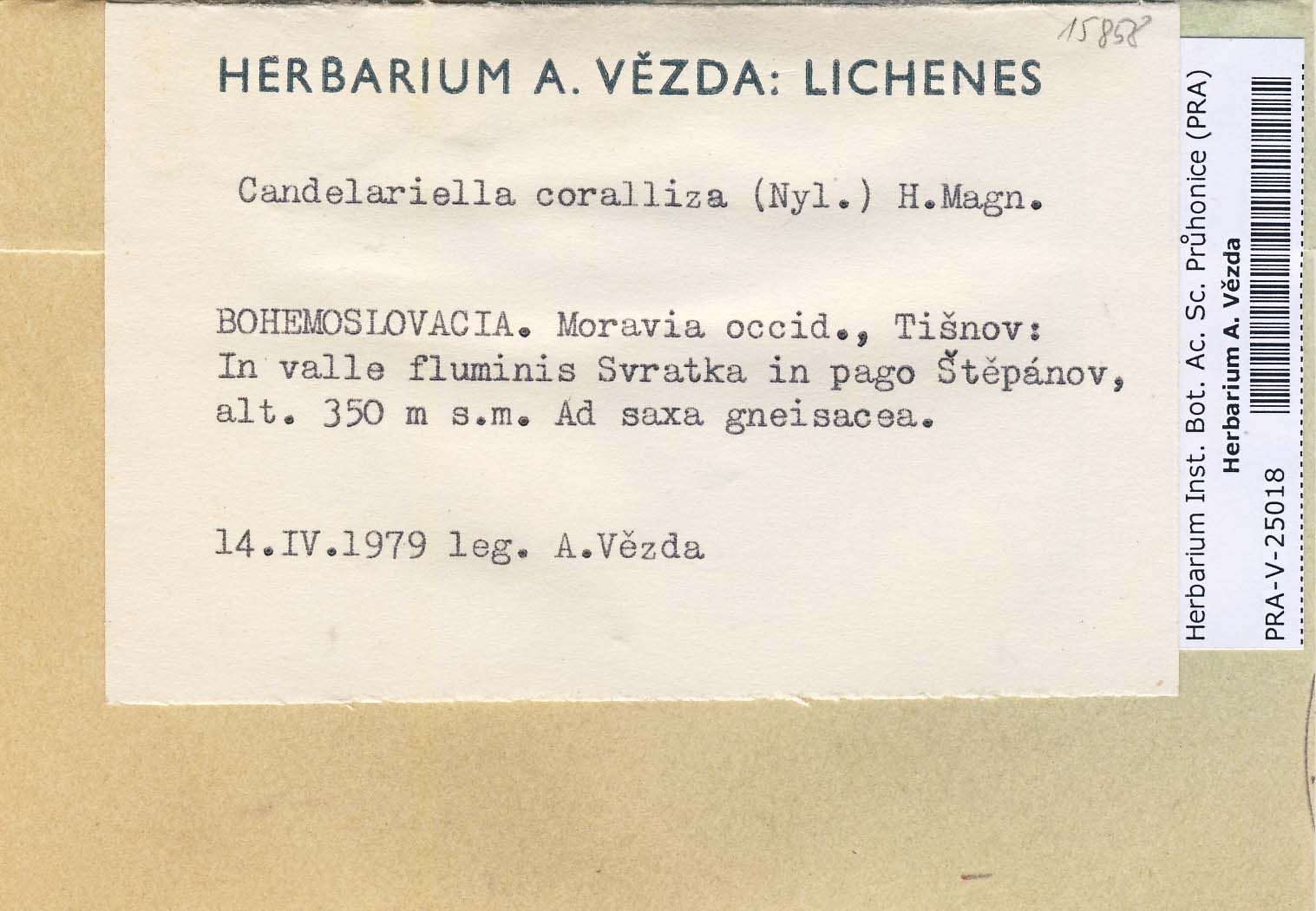 15858

HERBARIUM A. VĚZDA: LICHENES

Candelariella coralliza (Nyl.) H.Magn.

BOHEMOSLOVACIA. Moravia occid., Tišnov: In valle fluminis Svratka in pago Štěpánov, alt. 350 m s.m. Ad saxa gneisacea.

14.IV.1979 leg. A.Vězda

Herbarium Inst. Bot. Ac. Sc. Průhonice (PRA)
Herbarium A. Vězda
PRA-V-25018